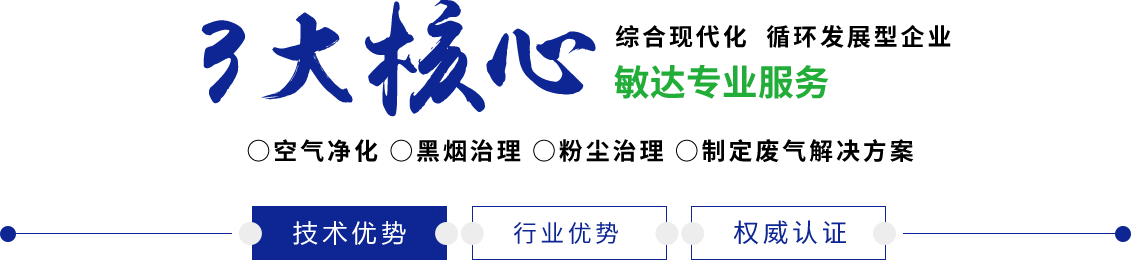 3大核心

综合现代化 循环发展型企业

敏达专业服务

○空气净化 ○黑烟治理 ○粉尘治理 ○制定废气解决方案

技术优势

行业优势

权威认证